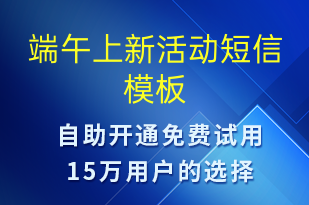 端午上新活动短信模板

自助开通免费试用
15万用户的选择